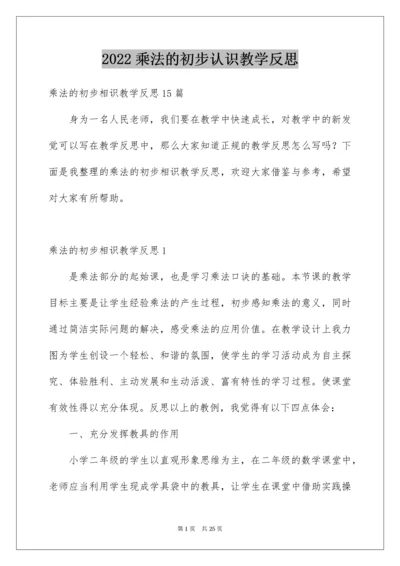 2022 乘法的初步认识教学反思

乘法的初步相识教学反思 15 篇

身为一名人民老师，我们要在教学中快速成长，对教学中的新发觉可以写在教学反思中，那么大家知道正规的教学反思怎么写吗？下面是我整理的乘法的初步相识教学反思，欢迎大家借鉴与参考，希望对大家有所帮助。

乘法的初步相识教学反思 1

是乘法部分的起始课，也是学习乘法口诀的基础。本节课的教学目标主要是让学生经验乘法的产生过程，初步感知乘法的意义，同时通过简洁实际问题的解决，感受乘法的应用价值。在教学设计上我力图为学生创设一个轻松、和谐的氛围，使学生的学习活动成为自主探究、体验胜利、主动发展和生动活泼、富有特性的学习过程。使课堂有效性得以充分体现。反思以上的教例，我觉得有以下四点体会：

一、充分发挥教具的作用

小学二年级的学生以直观形象思维为主，在二年级的数学课堂中，老师应当利用学生现成学具袋中的教具，让学生在课堂中借助实践操

第 1 页 共 25 页